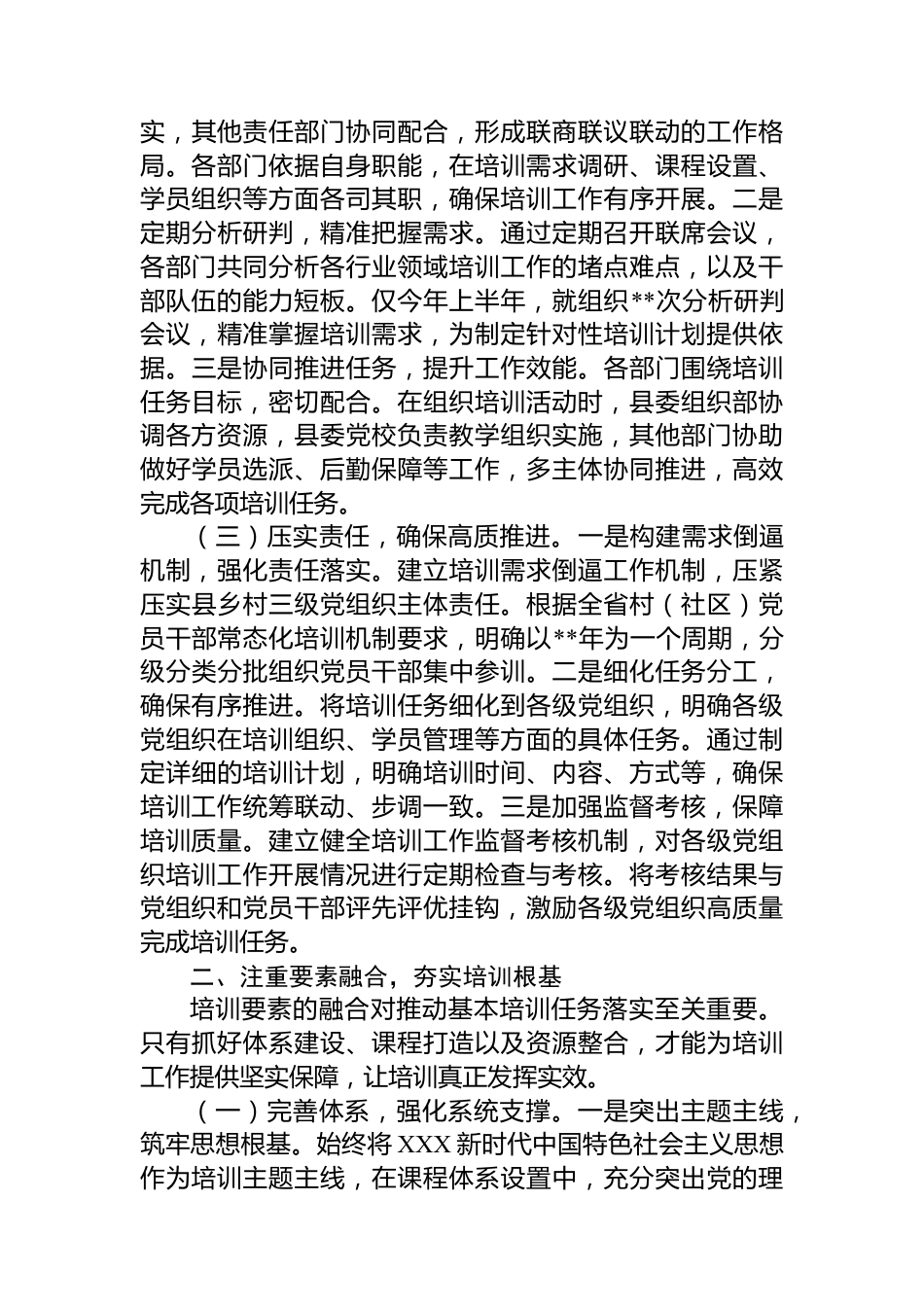 实，其他责任部门协同配合，形成联商联议联动的工作格局。各部门依据自身职能，在培训需求调研、课程设置、学员组织等方面各司其职，确保培训工作有序开展。二是定期分析研判，精准把握需求。通过定期召开联席会议，各部门共同分析各行业领域培训工作的堵点难点，以及干部队伍的能力短板。仅今年上半年，就组织**次分析研判会议，精准掌握培训需求，为制定针对性培训计划提供依据。三是协同推进任务，提升工作效能。各部门围绕培训任务目标，密切配合。在组织培训活动时，县委组织部协调各方资源，县委党校负责教学组织实施，其他部门协助做好学员选派、后勤保障等工作，多主体协同推进，高效完成各项培训任务。

（三）压实责任，确保高质推进。一是构建需求倒逼机制，强化责任落实。建立培训需求倒逼工作机制，压紧压实县乡村三级党组织主体责任。根据全省村（社区）党员干部常态化培训机制要求，明确以**年为一个周期，分级分类分批组织党员干部集中参训。二是细化任务分工，确保有序推进。将培训任务细化到各级党组织，明确各级党组织在培训组织、学员管理等方面的具体任务。通过制定详细的培训计划，明确培训时间、内容、方式等，确保培训工作统筹联动、步调一致。三是加强监督考核，保障培训质量。建立健全培训工作监督考核机制，对各级党组织培训工作开展情况进行定期检查与考核。将考核结果与党组织和党员干部评先评优挂钩，激励各级党组织高质量完成培训任务。

二、注重要素融合，夯实培训根基

培训要素的融合对推动基本培训任务落实至关重要。只有抓好体系建设、课程打造以及资源整合，才能为培训工作提供坚实保障，让培训真正发挥实效。

（一）完善体系，强化系统支撑。一是突出主题主线，筑牢思想根基。始终将XXX新时代中国特色社会主义思想作为培训主题主线，在课程体系设置中，充分突出党的理